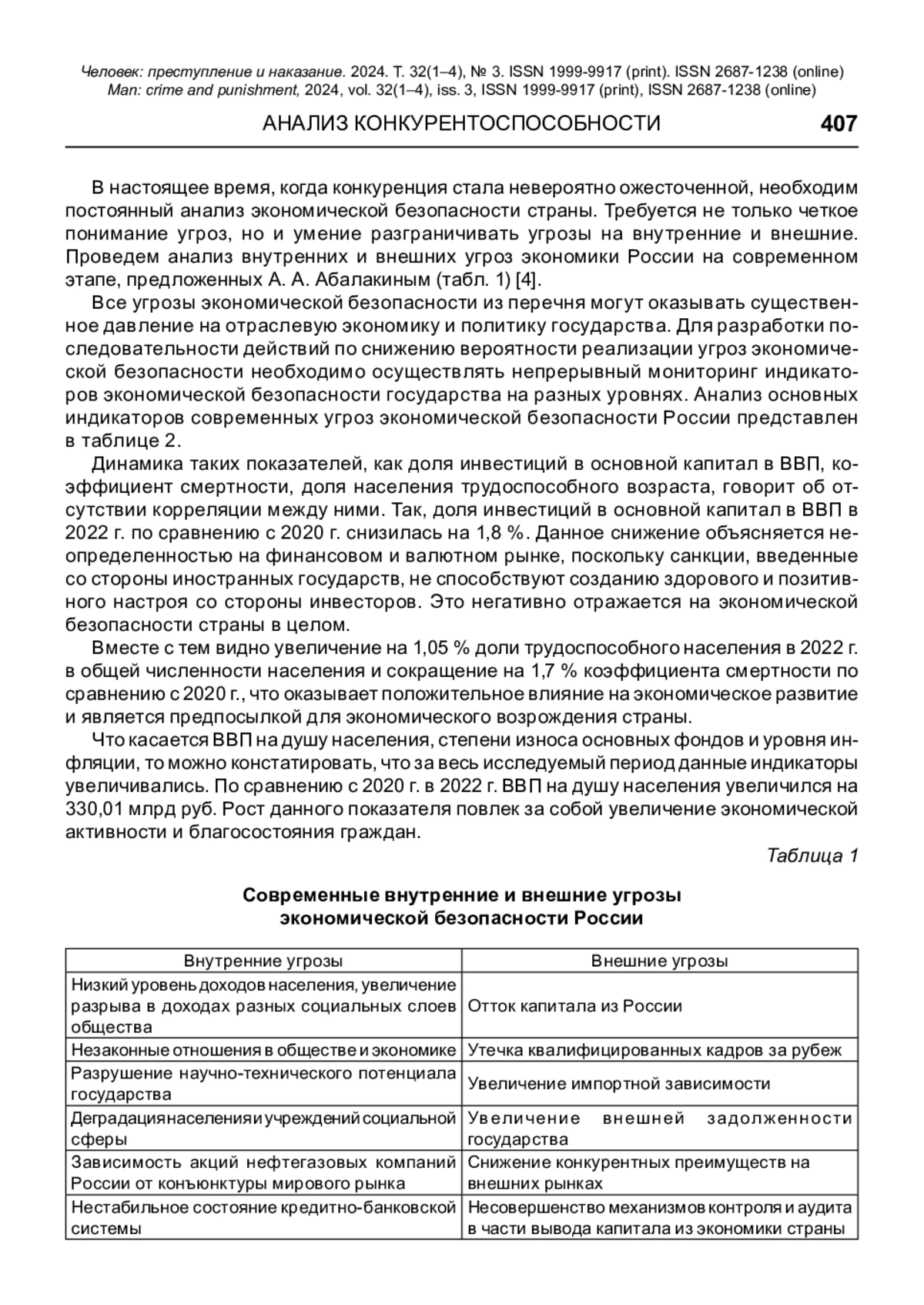 Человек: преступление и наказание. 2024. Т. 32(1–4), № 3. ISSN 1999-9917 (print). ISSN 2687-1238 (online)
Man: crime and punishment, 2024, vol. 32(1–4), iss. 3, ISSN 1999-9917 (print), ISSN 2687-1238 (online)

АНАЛИЗ КОНКУРЕНТОСПОСОБНОСТИ 407

В настоящее время, когда конкуренция стала невероятно ожесточенной, необходим постоянный анализ экономической безопасности страны. Требуется не только четкое понимание угроз, но и умение разграничивать угрозы на внутренние и внешние. Проведем анализ внутренних и внешних угроз экономики России на современном этапе, предложенных А. А. Абалакиным (табл. 1) [4].

Все угрозы экономической безопасности из перечня могут оказывать существенное давление на отраслевую экономику и политику государства. Для разработки последовательности действий по снижению вероятности реализации угроз экономической безопасности необходимо осуществлять непрерывный мониторинг индикаторов экономической безопасности государства на разных уровнях. Анализ основных индикаторов современных угроз экономической безопасности России представлен в таблице 2.

Динамика таких показателей, как доля инвестиций в основной капитал в ВВП, коэффициент смертности, доля населения трудоспособного возраста, говорит об отсутствии корреляции между ними. Так, доля инвестиций в основной капитал в ВВП в 2022 г. по сравнению с 2020 г. снизилась на 1,8 %. Данное снижение объясняется неопределенностью на финансовом и валютном рынке, поскольку санкции, введенные со стороны иностранных государств, не способствуют созданию здорового и позитивного настроя со стороны инвесторов. Это негативно отражается на экономической безопасности страны в целом.

Вместе с тем видно увеличение на 1,05 % доли трудоспособного населения в 2022 г. в общей численности населения и сокращение на 1,7 % коэффициента смертности по сравнению с 2020 г., что оказывает положительное влияние на экономическое развитие и является предпосылкой для экономического возрождения страны.

Что касается ВВП на душу населения, степени износа основных фондов и уровня инфляции, то можно констатировать, что за весь исследуемый период данные индикаторы увеличивались. По сравнению с 2020 г. в 2022 г. ВВП на душу населения увеличился на 330,01 млрд руб. Рост данного показателя повлек за собой увеличение экономической активности и благосостояния граждан.

Таблица 1

Современные внутренние и внешние угрозы
экономической безопасности России

| Внутренние угрозы | Внешние угрозы |
|---|---|
| Низкий уровень доходов населения, увеличение разрыва в доходах разных социальных слоев общества | Отток капитала из России |
| Незаконные отношения в обществе и экономике | Утечка квалифицированных кадров за рубеж |
| Разрушение научно-технического потенциала государства | Увеличение импортной зависимости |
| Деградация населения и учреждений социальной сферы | Увеличение внешней задолженности государства |
| Зависимость акций нефтегазовых компаний России от конъюнктуры мирового рынка | Снижение конкурентных преимуществ на внешних рынках |
| Нестабильное состояние кредитно-банковской системы | Несовершенство механизмов контроля и аудита в части вывода капитала из экономики страны |